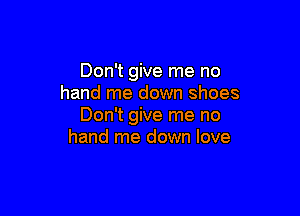 Don't give me no
hand me down shoes
Don't give me no
hand me down love